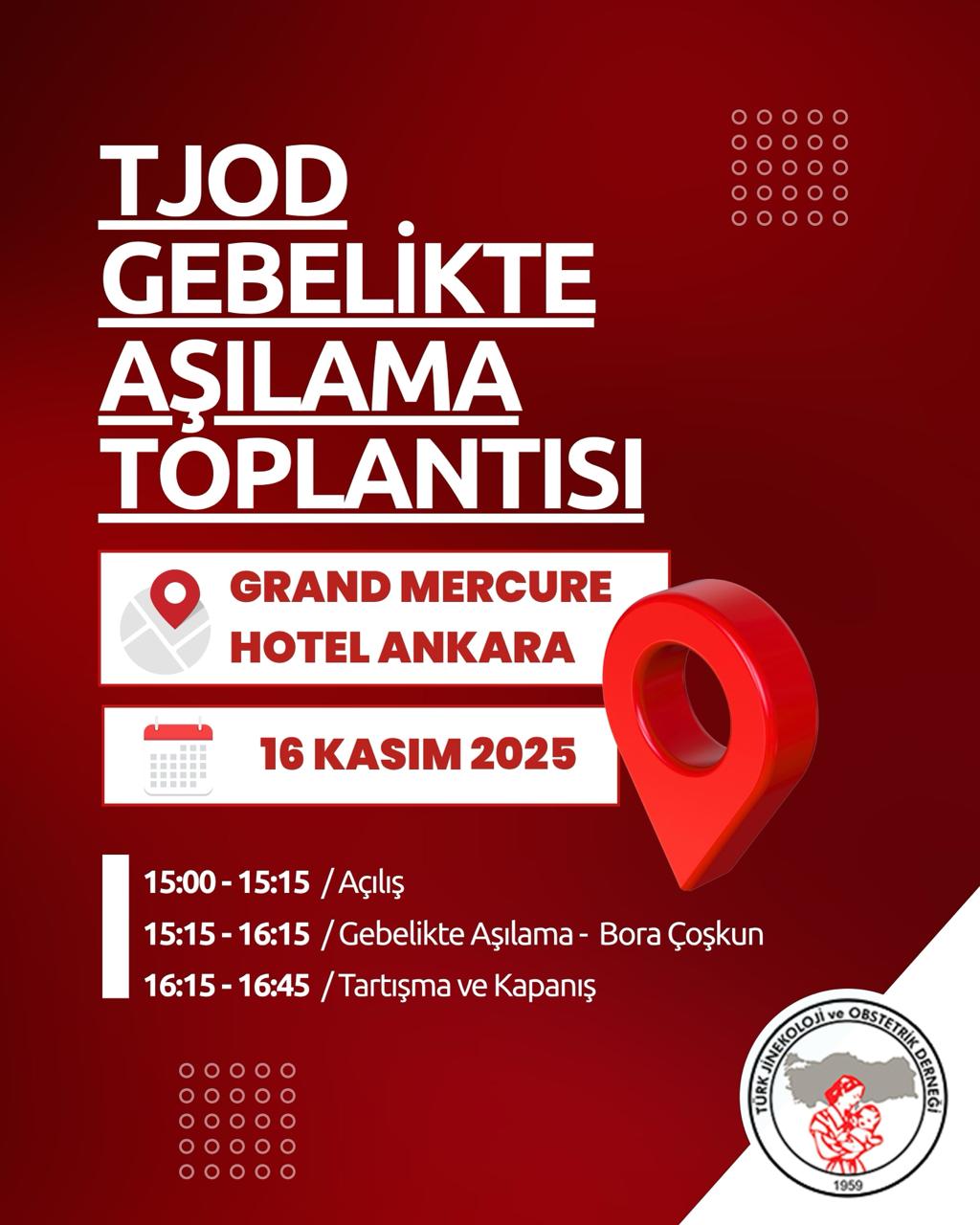 TJOD
GEBELİKTE
AŞILAMA
TOPLANTISI

GRAND MERCURE
HOTEL ANKARA

16 KASIM 2025

15:00 - 15:15 / Açılış
15:15 - 16:15 / Gebelikte Aşılama - Bora Çoşkun
16:15 - 16:45 / Tartışma ve Kapanış

TÜRK JİNEKOLOJİ ve OBSTETRİK DERNEĞİ
1959